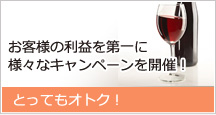 お客様の利益を第一に
様々なキャンペーンを開催！

とってもオトク！